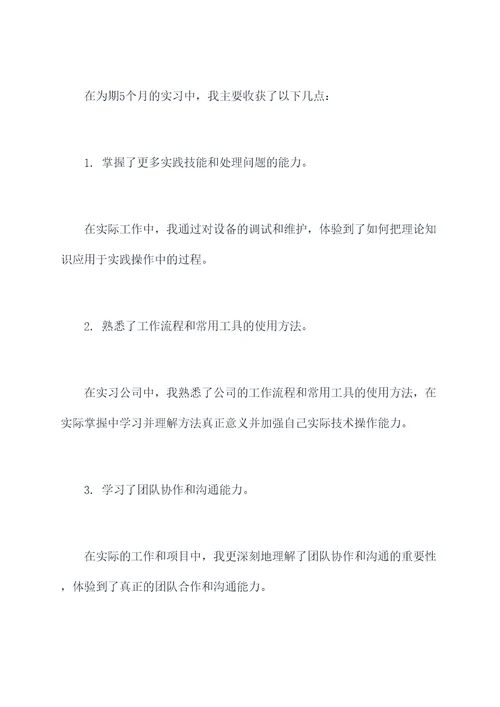 在为期5个月的实习中，我主要收获了以下几点：

1. 掌握了更多实践技能和处理问题的能力。

在实际工作中，我通过对设备的调试和维护，体验到了如何把理论知识应用于实践操作中的过程。

2. 熟悉了工作流程和常用工具的使用方法。

在实习公司中，我熟悉了公司的工作流程和常用工具的使用方法，在实际掌握中学习并理解方法真正意义并加强自己实际技术操作能力。

3. 学习了团队协作和沟通能力。

在实际的工作和项目中，我更深刻地理解了团队协作和沟通的重要性，体验到了真正的团队合作和沟通能力。